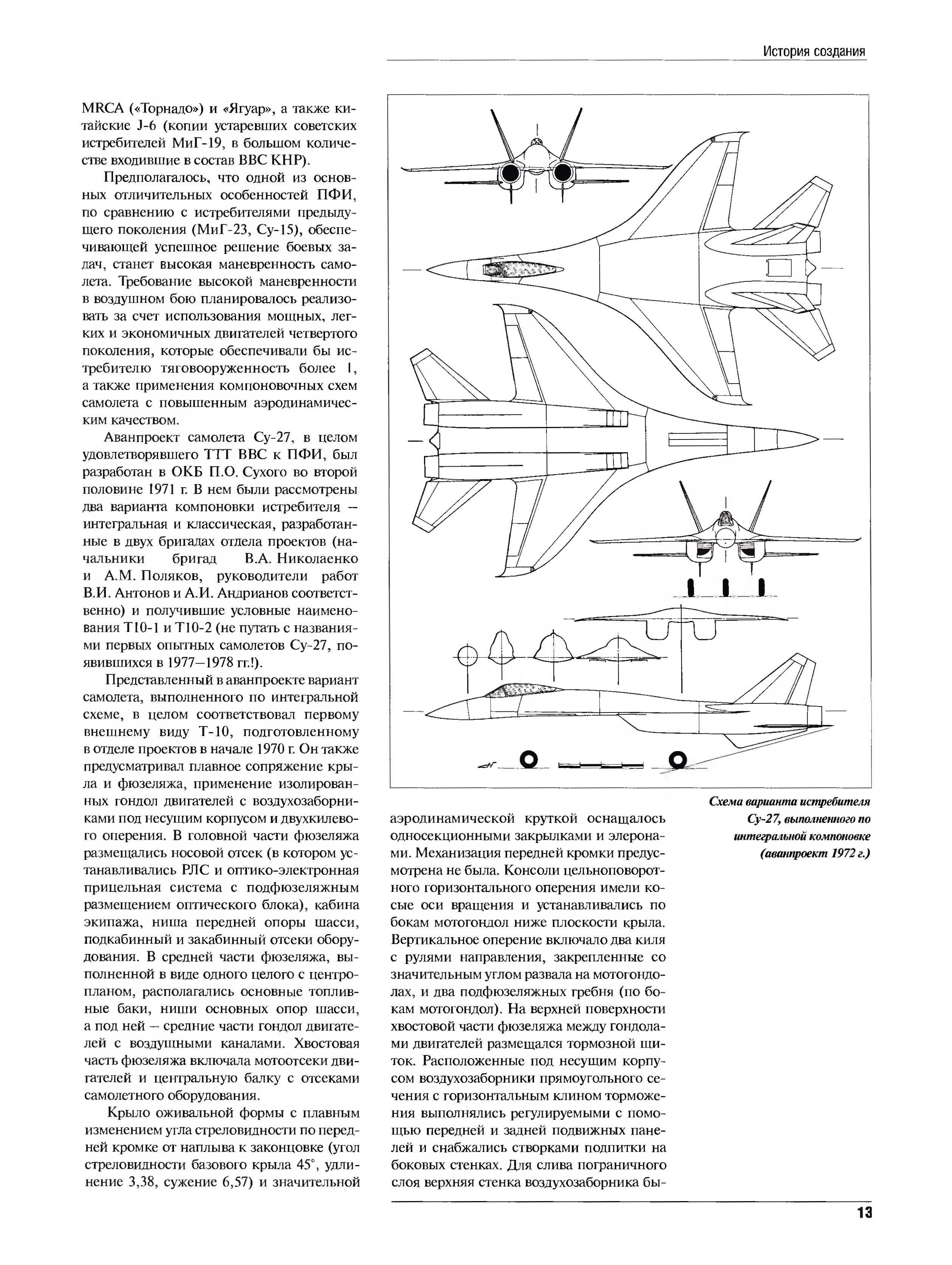 История создания

MRCA («Торнадо») и «Ягуар», а также китайские J-6 (копии устаревших советских истребителей МиГ-19, в большом количестве входившие в состав ВВС КНР).

Предполагалось, что одной из основных отличительных особенностей ПФИ, по сравнению с истребителями предыдущего поколения (МиГ-23, Су-15), обеспечивающей успешное решение боевых задач, станет высокая маневренность самолета. Требование высокой маневренности в воздушном бою планировалось реализовать за счет использования мощных, легких и экономичных двигателей четвертого поколения, которые обеспечивали бы истребителю тяговооруженность более 1, а также применения компоновочных схем самолета с повышенным аэродинамическим качеством.

Аванпроект самолета Су-27, в целом удовлетворявшего ТТТ ВВС к ПФИ, был разработан в ОКБ П.О. Сухого во второй половине 1971 г. В нем были рассмотрены два варианта компоновки истребителя – интегральная и классическая, разработанные в двух бригадах отдела проектов (начальники бригад В.А. Николаенко и А.М. Поляков, руководители работ В.И. Антонов и А.И. Андрианов соответственно) и получившие условные наименования Т10-1 и Т10-2 (не путать с названиями первых опытных самолетов Су-27, появившихся в 1977–1978 гг.!).

Представленный в аванпроекте вариант самолета, выполненного по интегральной схеме, в целом соответствовал первому внешнему виду Т-10, подготовленному в отделе проектов в начале 1970 г. Он также предусматривал плавное сопряжение крыла и фюзеляжа, применение изолированных гондол двигателей с воздухозаборниками под несущим корпусом и двухкилевого оперения. В головной части фюзеляжа размещались носовой отсек (в котором устанавливались РЛС и оптико-электронная прицельная система с подфюзеляжным размещением оптического блока), кабина экипажа, ниша передней опоры шасси, подкабинный и закабинный отсеки оборудования. В средней части фюзеляжа, выполненной в виде одного целого с центропланом, располагались основные топливные баки, ниши основных опор шасси, а под ней – средние части гондол двигателей с воздушными каналами. Хвостовая часть фюзеляжа включала мотоотсеки двигателей и центральную балку с отсеками самолетного оборудования.

Крыло оживальной формы с плавным изменением угла стреловидности по передней кромке от наплыва к законцовке (угол стреловидности базового крыла 45°, удлинение 3,38, сужение 6,57) и значительной аэродинамической круткой оснащалось односекционными закрылками и элеронами. Механизация передней кромки предусмотрена не была. Консоли цельноповоротного горизонтального оперения имели косые оси вращения и устанавливались по бокам мотогондол ниже плоскости крыла. Вертикальное оперение включало два киля с рулями направления, закрепленные со значительным углом развала на мотогондолах, и два подфюзеляжных гребня (по бокам мотогондол). На верхней поверхности хвостовой части фюзеляжа между гондолами двигателей размещался тормозной щиток. Расположенные под несущим корпусом воздухозаборники прямоугольного сечения с горизонтальным клином торможения выполнялись регулируемыми с помощью передней и задней подвижных панелей и снабжались створками подпитки на боковых стенках. Для слива пограничного слоя верхняя стенка воздухозаборника бы-

Схема варианта истребителя Су-27, выполненного по интегральной компоновке (аванпроект 1972 г.)

13